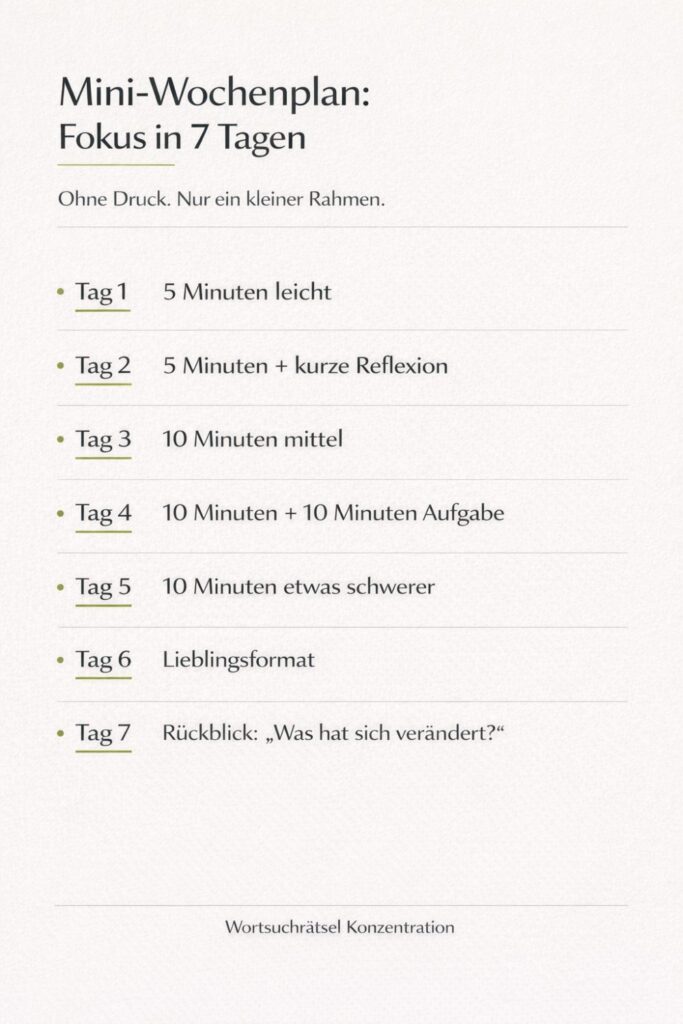 Mini-Wochenplan:
Fokus in 7 Tagen

Ohne Druck. Nur ein kleiner Rahmen.

• Tag 1 5 Minuten leicht

• Tag 2 5 Minuten + kurze Reflexion

• Tag 3 10 Minuten mittel

• Tag 4 10 Minuten + 10 Minuten Aufgabe

• Tag 5 10 Minuten etwas schwerer

• Tag 6 Lieblingsformat

• Tag 7 Rückblick: „Was hat sich verändert?“

Wortsuchrätsel Konzentration